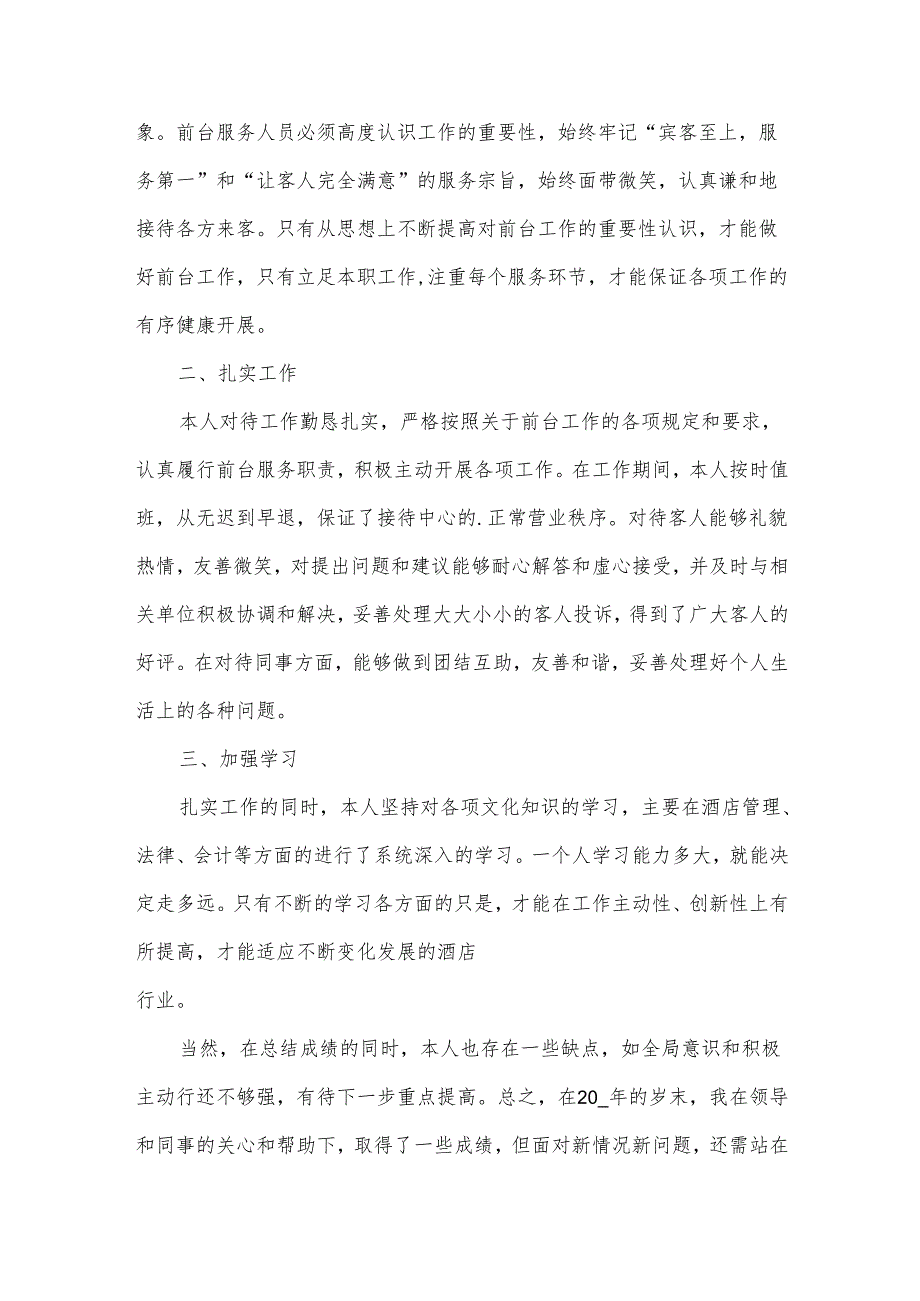 象。前台服务人员必须高度认识工作的重要性，始终牢记“宾客至上，服务第一”和“让客人完全满意”的服务宗旨，始终面带微笑，认真谦和地接待各方来客。只有从思想上不断提高对前台工作的重要性认识，才能做好前台工作，只有立足本职工作,注重每个服务环节，才能保证各项工作的有序健康开展。

二、扎实工作

本人对待工作勤恳扎实，严格按照关于前台工作的各项规定和要求，认真履行前台服务职责，积极主动开展各项工作。在工作期间，本人按时值班，从无迟到早退，保证了接待中心的.正常营业秩序。对待客人能够礼貌热情，友善微笑，对提出问题和建议能够耐心解答和虚心接受，并及时与相关单位积极协调和解决，妥善处理大大小小的客人投诉，得到了广大客人的好评。在对待同事方面，能够做到团结互助，友善和谐，妥善处理好个人生活上的各种问题。

三、加强学习

扎实工作的同时，本人坚持对各项文化知识的学习，主要在酒店管理、法律、会计等方面的进行了系统深入的学习。一个人学习能力多大，就能决定走多远。只有不断的学习各方面的只是，才能在工作主动性、创新性上有所提高，才能适应不断变化发展的酒店

行业。

当然，在总结成绩的同时，本人也存在一些缺点，如全局意识和积极主动行还不够强，有待下一步重点提高。总之，在20_年的岁末，我在领导和同事的关心和帮助下，取得了一些成绩，但面对新情况新问题，还需站在